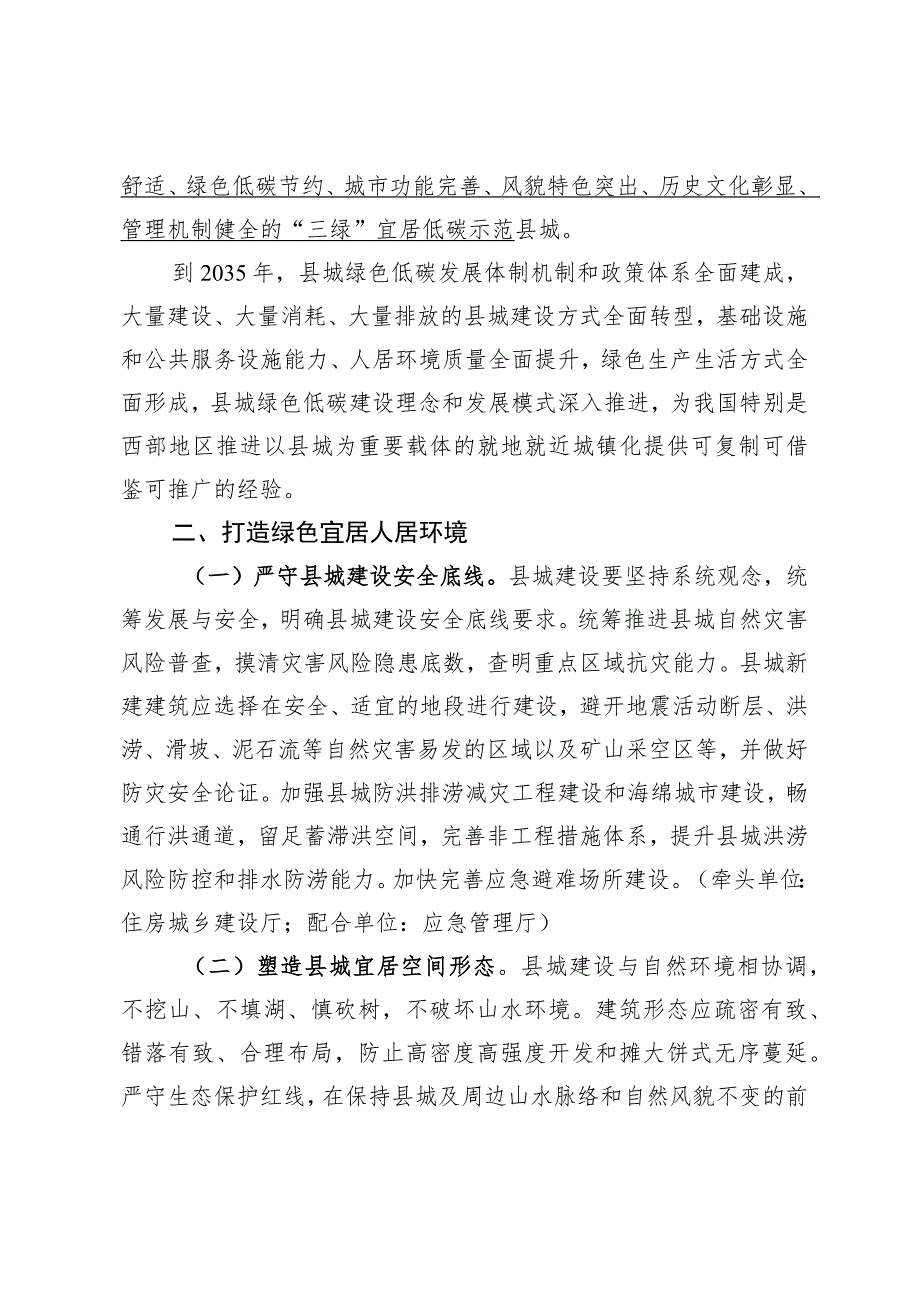 舒适、绿色低碳节约、城市功能完善、风貌特色突出、历史文化彰显、管理机制健全的“三绿”宜居低碳示范县城。

到2035年，县城绿色低碳发展体制机制和政策体系全面建成，大量建设、大量消耗、大量排放的县城建设方式全面转型，基础设施和公共服务设施能力、人居环境质量全面提升，绿色生产生活方式全面形成，县城绿色低碳建设理念和发展模式深入推进，为我国特别是西部地区推进以县城为重要载体的就地就近城镇化提供可复制可借鉴可推广的经验。

二、打造绿色宜居人居环境

（一）严守县城建设安全底线。县城建设要坚持系统观念，统筹发展与安全，明确县城建设安全底线要求。统筹推进县城自然灾害风险普查，摸清灾害风险隐患底数，查明重点区域抗灾能力。县城新建建筑应选择在安全、适宜的地段进行建设，避开地震活动断层、洪涝、滑坡、泥石流等自然灾害易发的区域以及矿山采空区等，并做好防灾安全论证。加强县城防洪排涝减灾工程建设和海绵城市建设，畅通行洪通道，留足蓄滞洪空间，完善非工程措施体系，提升县城洪涝风险防控和排水防涝能力。加快完善应急避难场所建设。（牵头单位：住房城乡建设厅；配合单位：应急管理厅）

（二）塑造县城宜居空间形态。县城建设与自然环境相协调，不挖山、不填湖、慎砍树，不破坏山水环境。建筑形态应疏密有致、错落有致、合理布局，防止高密度高强度开发和摊大饼式无序蔓延。严守生态保护红线，在保持县城及周边山水脉络和自然风貌不变的前